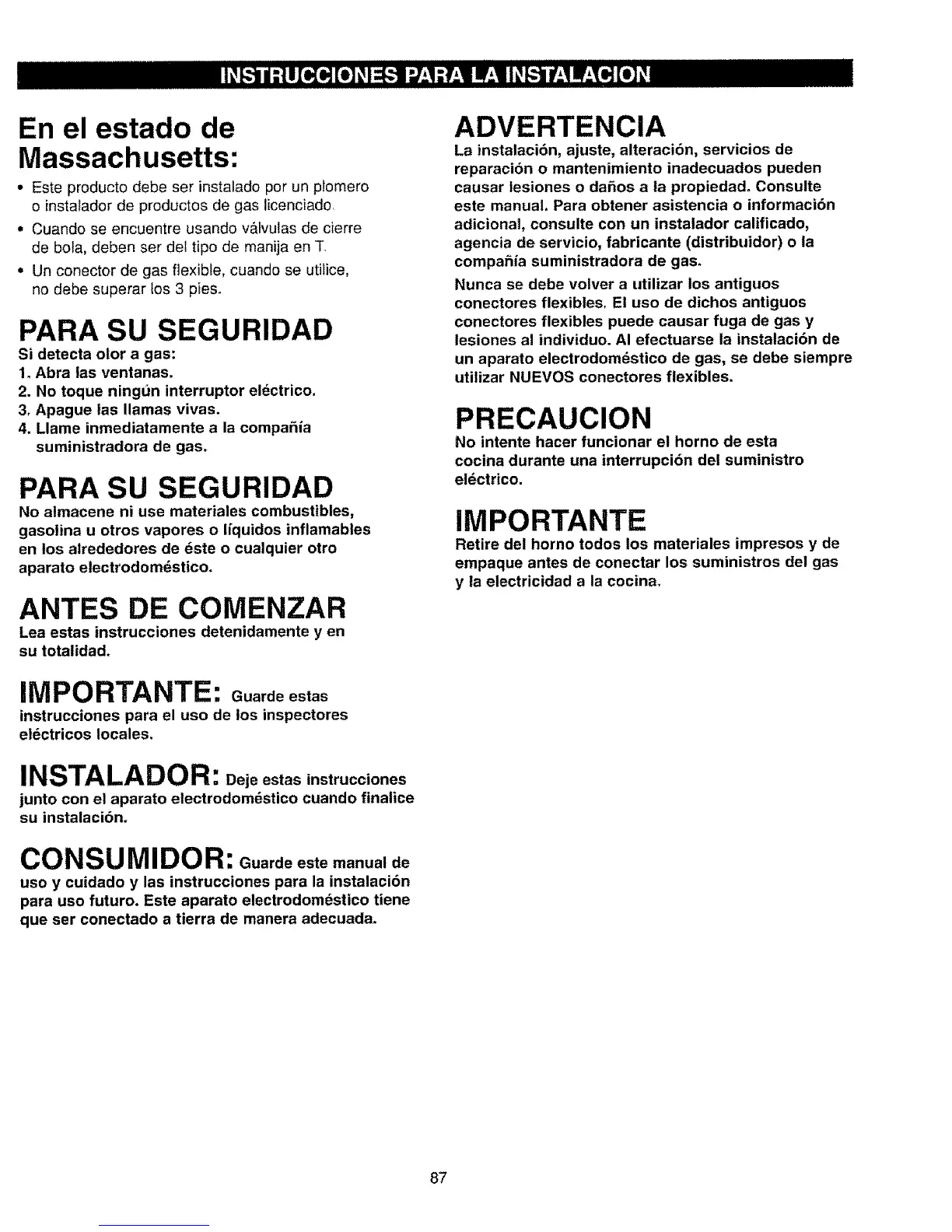 INSTRUCCIONES PARA LA INSTALACION

En el estado de Massachusetts:

• Este producto debe ser instalado por un plomero o instalador de productos de gas licenciado.

• Cuando se encuentre usando válvulas de cierre de bola, deben ser del tipo de manija en T.

• Un conector de gas flexible, cuando se utilice, no debe superar los 3 pies.

PARA SU SEGURIDAD

Si detecta olor a gas:
1. Abra las ventanas.
2. No toque ningún interruptor eléctrico.
3. Apague las llamas vivas.
4. Llame inmediatamente a la compañía suministradora de gas.

PARA SU SEGURIDAD

No almacene ni use materiales combustibles, gasolina u otros vapores o líquidos inflamables en los alrededores de éste o cualquier otro aparato electrodoméstico.

ANTES DE COMENZAR

Lea estas instrucciones detenidamente y en su totalidad.

IMPORTANTE: Guarde estas instrucciones para el uso de los inspectores eléctricos locales.

INSTALADOR: Deje estas instrucciones junto con el aparato electrodoméstico cuando finalice su instalación.

CONSUMIDOR: Guarde este manual de uso y cuidado y las instrucciones para la instalación para uso futuro. Este aparato electrodoméstico tiene que ser conectado a tierra de manera adecuada.

ADVERTENCIA

La instalación, ajuste, alteración, servicios de reparación o mantenimiento inadecuados pueden causar lesiones o daños a la propiedad. Consulte este manual. Para obtener asistencia o información adicional, consulte con un instalador calificado, agencia de servicio, fabricante (distribuidor) o la compañía suministradora de gas.

Nunca se debe volver a utilizar los antiguos conectores flexibles. El uso de dichos antiguos conectores flexibles puede causar fuga de gas y lesiones al individuo. Al efectuarse la instalación de un aparato electrodoméstico de gas, se debe siempre utilizar NUEVOS conectores flexibles.

PRECAUCION

No intente hacer funcionar el horno de esta cocina durante una interrupción del suministro eléctrico.

IMPORTANTE

Retire del horno todos los materiales impresos y de empaque antes de conectar los suministros del gas y la electricidad a la cocina.

87